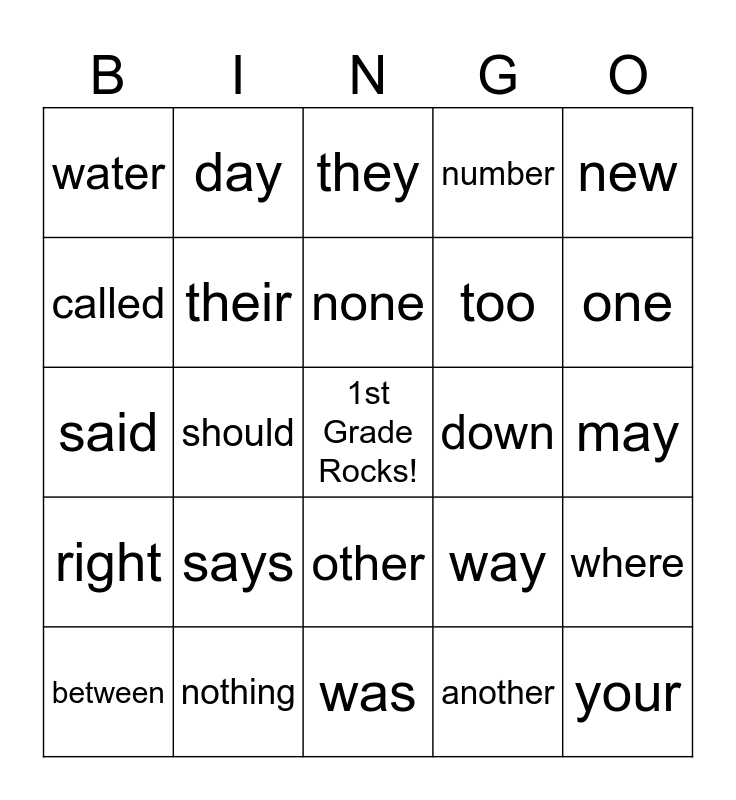 | B | I | N | G | O |
|---|---|---|---|---|
| water | day | they | number | new |
| called | their | none | too | one |
| said | should | 1st Grade Rocks! | down | may |
| right | says | other | way | where |
| between | nothing | was | another | your |